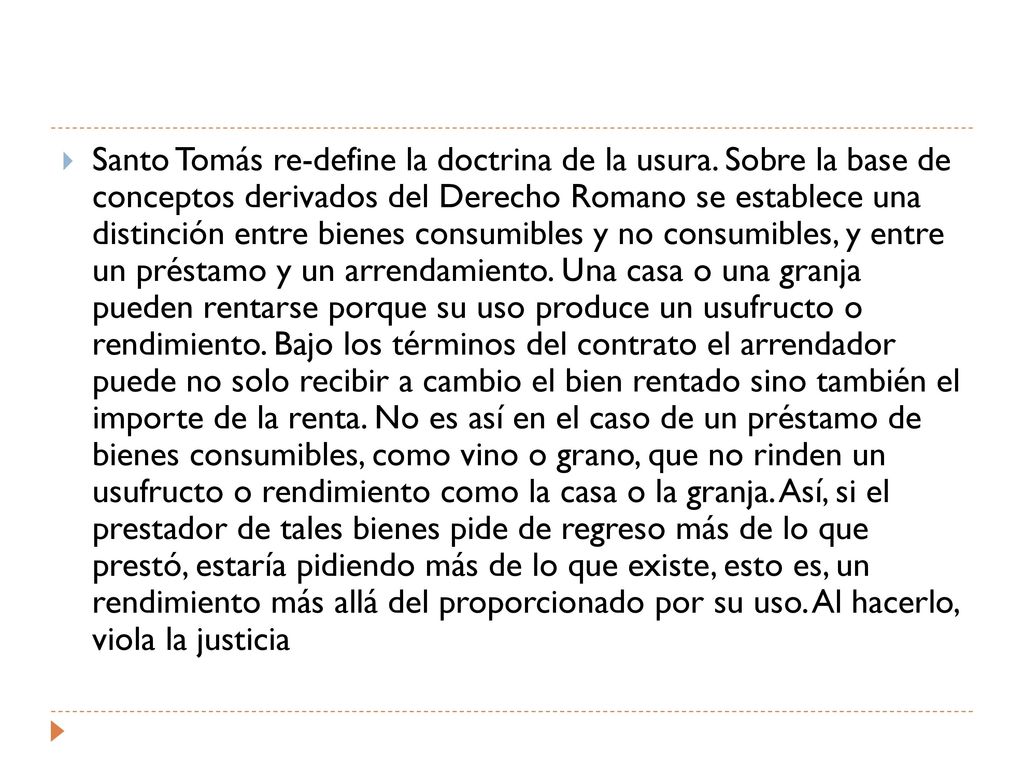 Santo Tomás re-define la doctrina de la usura. Sobre la base de conceptos derivados del Derecho Romano se establece una distinción entre bienes consumibles y no consumibles, y entre un préstamo y un arrendamiento. Una casa o una granja pueden rentarse porque su uso produce un usufructo o rendimiento. Bajo los términos del contrato el arrendador puede no solo recibir a cambio el bien rentado sino también el importe de la renta. No es así en el caso de un préstamo de bienes consumibles, como vino o grano, que no rinden un usufructo o rendimiento como la casa o la granja. Así, si el prestador de tales bienes pide de regreso más de lo que prestó, estaría pidiendo más de lo que existe, esto es, un rendimiento más allá del proporcionado por su uso. Al hacerlo, viola la justicia